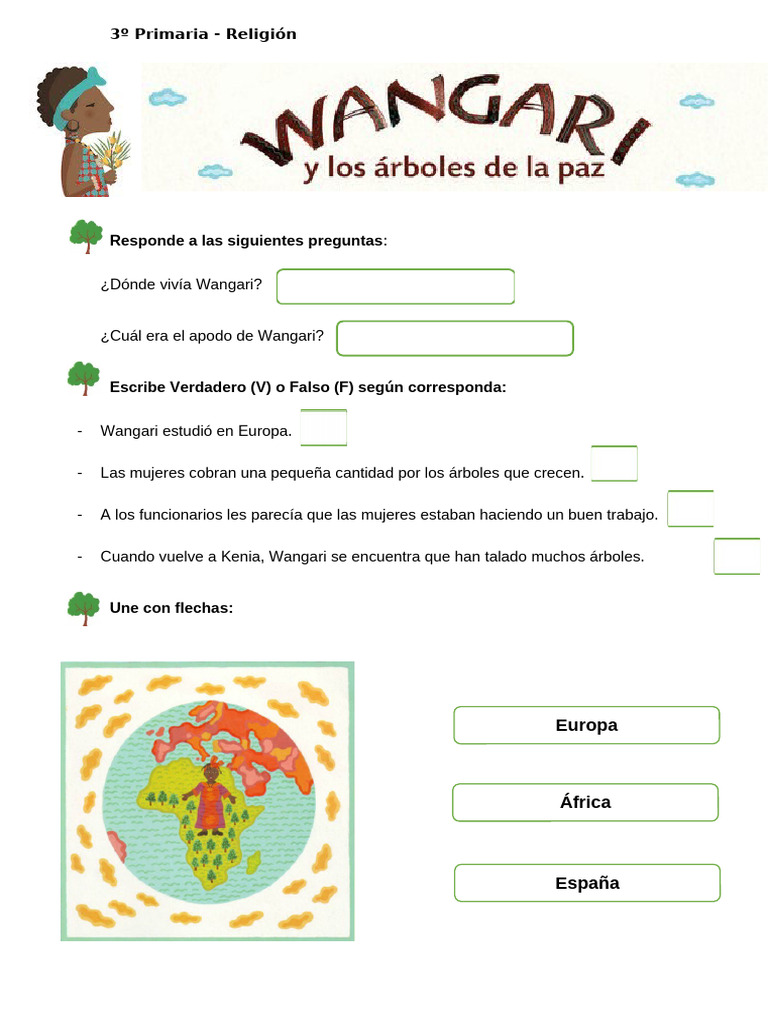 3º Primaria - Religión

WANGARI
y los árboles de la paz

Responde a las siguientes preguntas:

¿Dónde vivía Wangari?

¿Cuál era el apodo de Wangari?

Escribe Verdadero (V) o Falso (F) según corresponda:

- Wangari estudió en Europa.
- Las mujeres cobran una pequeña cantidad por los árboles que crecen.
- A los funcionarios les parecía que las mujeres estaban haciendo un buen trabajo.
- Cuando vuelve a Kenia, Wangari se encuentra que han talado muchos árboles.

Une con flechas:

Europa

África

España